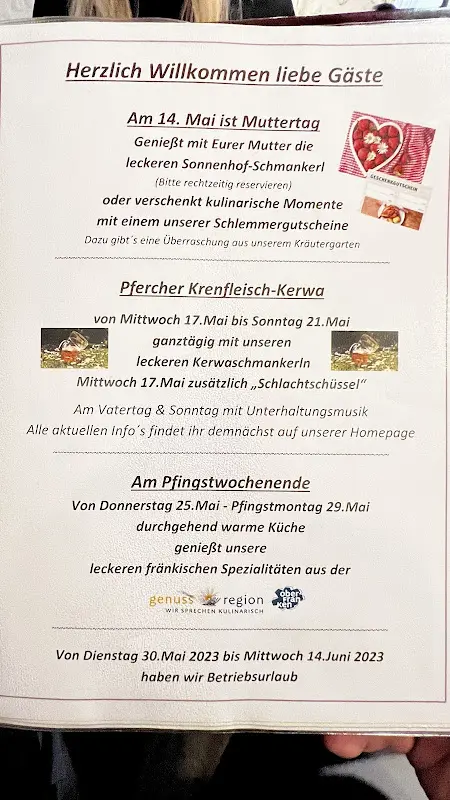 Herzlich Willkommen liebe Gäste

Am 14. Mai ist Muttertag
Genießt mit Eurer Mutter die leckeren Sonnenhof-Schmankerl
(Bitte rechtzeitig reservieren)
oder verschenkt kulinarische Momente mit einem unserer Schlemmergutscheine
Dazu gibt´s eine Überraschung aus unserem Kräutergarten

GESCHENKGUTSCHEIN

Pfercher Krenfleisch-Kerwa

von Mittwoch 17.Mai bis Sonntag 21.Mai
ganztägig mit unseren
leckeren Kerwaschmankerln
Mittwoch 17.Mai zusätzlich „Schlachtschüssel"

Am Vatertag & Sonntag mit Unterhaltungsmusik
Alle aktuellen Info´s findet ihr demnächst auf unserer Homepage

Am Pfingstwochenende

Von Donnerstag 25.Mai - Pfingstmontag 29.Mai
durchgehend warme Küche
genießt unsere
leckeren fränkischen Spezialitäten aus der

genuss region
WIR SPRECHEN KULINARISCH
ober fran ken

Von Dienstag 30.Mai 2023 bis Mittwoch 14.Juni 2023
haben wir Betriebsurlaub